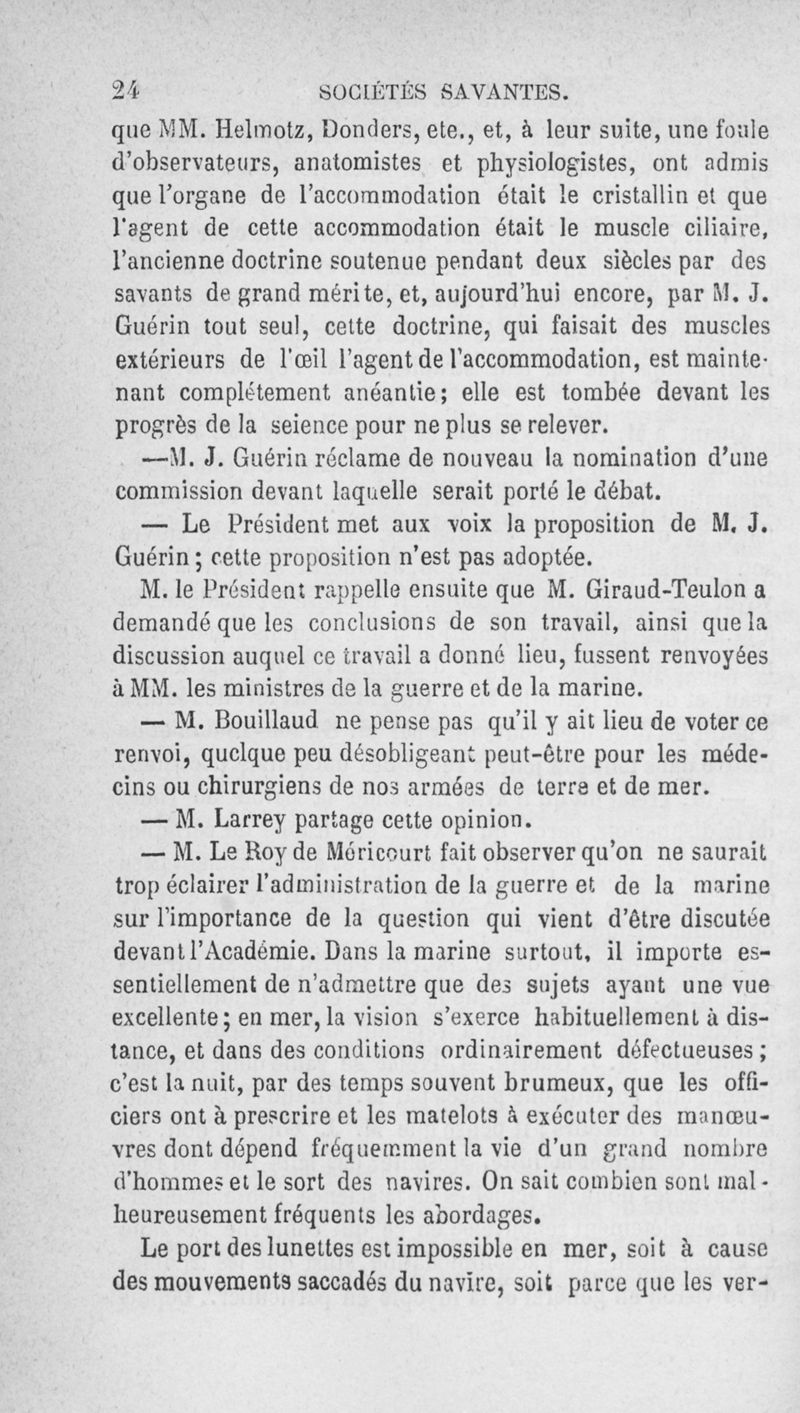 24 SOCIÉTÉS SAVANTES.

que MM. Helmotz, Donders, etc., et, à leur suite, une foule d'observateurs, anatomistes et physiologistes, ont admis que l'organe de l'accommodation était le cristallin et que l'agent de cette accommodation était le muscle ciliaire, l'ancienne doctrine soutenue pendant deux siècles par des savants de grand mérite, et, aujourd'hui encore, par M. J. Guérin tout seul, cette doctrine, qui faisait des muscles extérieurs de l'œil l'agent de l'accommodation, est maintenant complétement anéantie; elle est tombée devant les progrès de la seience pour ne plus se relever.

—M. J. Guérin réclame de nouveau la nomination d'une commission devant laquelle serait porté le débat.

— Le Président met aux voix la proposition de M. J. Guérin; cette proposition n'est pas adoptée.

M. le Président rappelle ensuite que M. Giraud-Teulon a demandé que les conclusions de son travail, ainsi que la discussion auquel ce travail a donné lieu, fussent renvoyées à MM. les ministres de la guerre et de la marine.

— M. Bouillaud ne pense pas qu'il y ait lieu de voter ce renvoi, quelque peu désobligeant peut-être pour les médecins ou chirurgiens de nos armées de terre et de mer.

— M. Larrey partage cette opinion.

— M. Le Roy de Méricourt fait observer qu'on ne saurait trop éclairer l'administration de la guerre et de la marine sur l'importance de la question qui vient d'être discutée devant l'Académie. Dans la marine surtout, il importe essentiellement de n'admettre que des sujets ayant une vue excellente; en mer, la vision s'exerce habituellement à distance, et dans des conditions ordinairement défectueuses; c'est la nuit, par des temps souvent brumeux, que les officiers ont à prescrire et les matelots à exécuter des manœuvres dont dépend fréquemment la vie d'un grand nombre d'hommes et le sort des navires. On sait combien sont malheureusement fréquents les abordages.

Le port des lunettes est impossible en mer, soit à cause des mouvements saccadés du navire, soit parce que les ver-